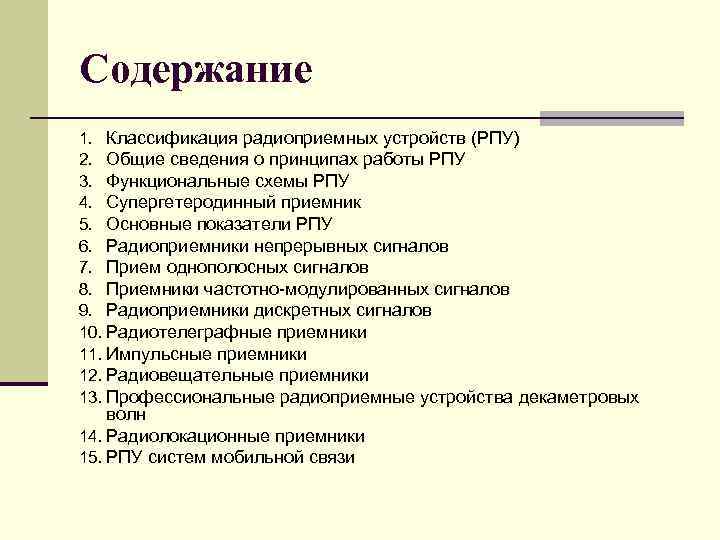 Содержание

1. Классификация радиоприемных устройств (РПУ)
2. Общие сведения о принципах работы РПУ
3. Функциональные схемы РПУ
4. Супергетеродинный приемник
5. Основные показатели РПУ
6. Радиоприемники непрерывных сигналов
7. Прием однополосных сигналов
8. Приемники частотно-модулированных сигналов
9. Радиоприемники дискретных сигналов
10. Радиотелеграфные приемники
11. Импульсные приемники
12. Радиовещательные приемники
13. Профессиональные радиоприемные устройства декаметровых волн
14. Радиолокационные приемники
15. РПУ систем мобильной связи